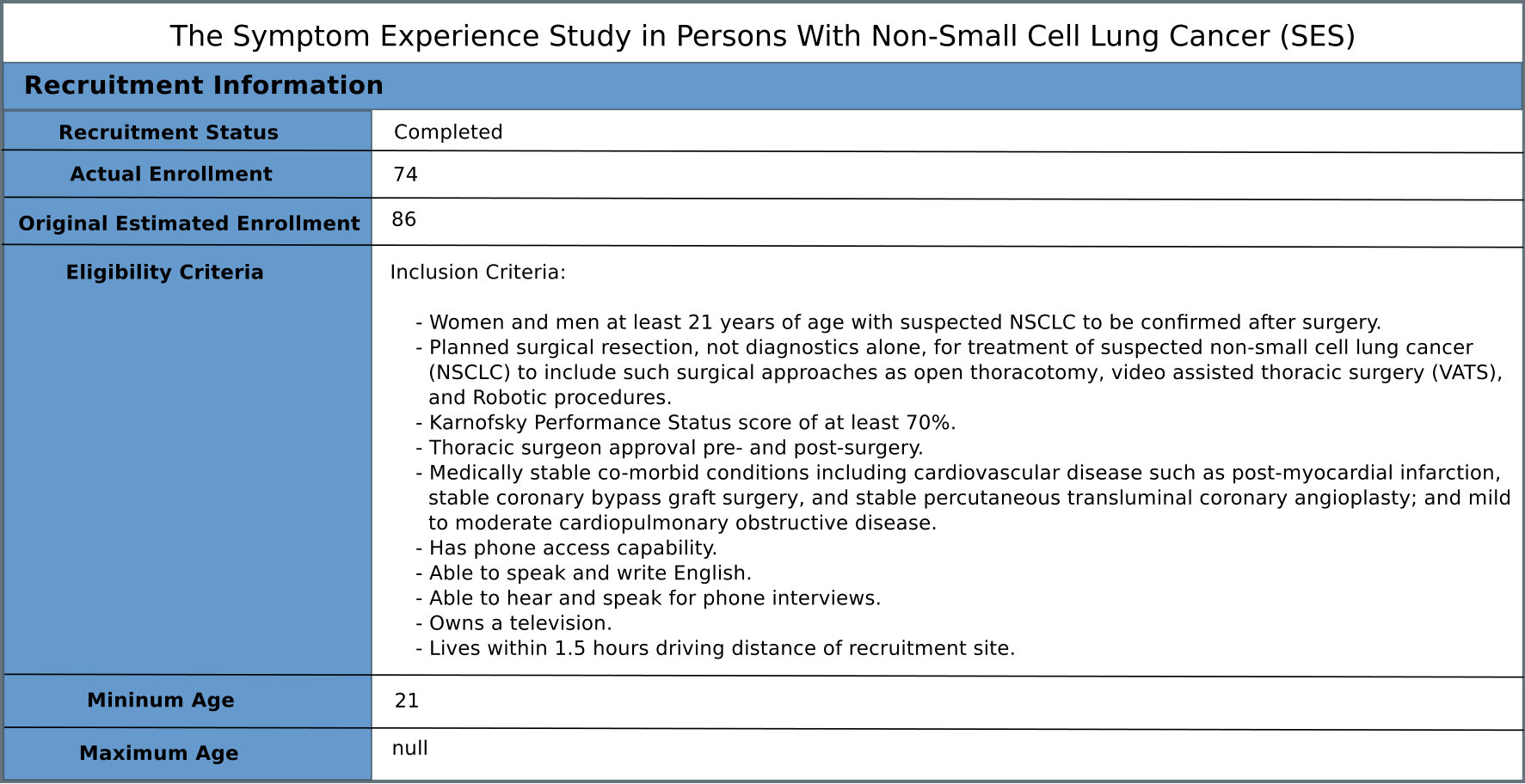 The Symptom Experience Study in Persons With Non-Small Cell Lung Cancer (SES)

Recruitment Information

Recruitment Status
Completed

Actual Enrollment
74

Original Estimated Enrollment
86

Eligibility Criteria
Inclusion Criteria:

- Women and men at least 21 years of age with suspected NSCLC to be confirmed after surgery.
- Planned surgical resection, not diagnostics alone, for treatment of suspected non-small cell lung cancer (NSCLC) to include such surgical approaches as open thoracotomy, video assisted thoracic surgery (VATS), and Robotic procedures.
- Karnofsky Performance Status score of at least 70%.
- Thoracic surgeon approval pre- and post-surgery.
- Medically stable co-morbid conditions including cardiovascular disease such as post-myocardial infarction, stable coronary bypass graft surgery, and stable percutaneous transluminal coronary angioplasty; and mild to moderate cardiopulmonary obstructive disease.
- Has phone access capability.
- Able to speak and write English.
- Able to hear and speak for phone interviews.
- Owns a television.
- Lives within 1.5 hours driving distance of recruitment site.

Mininum Age
21

Maximum Age
null